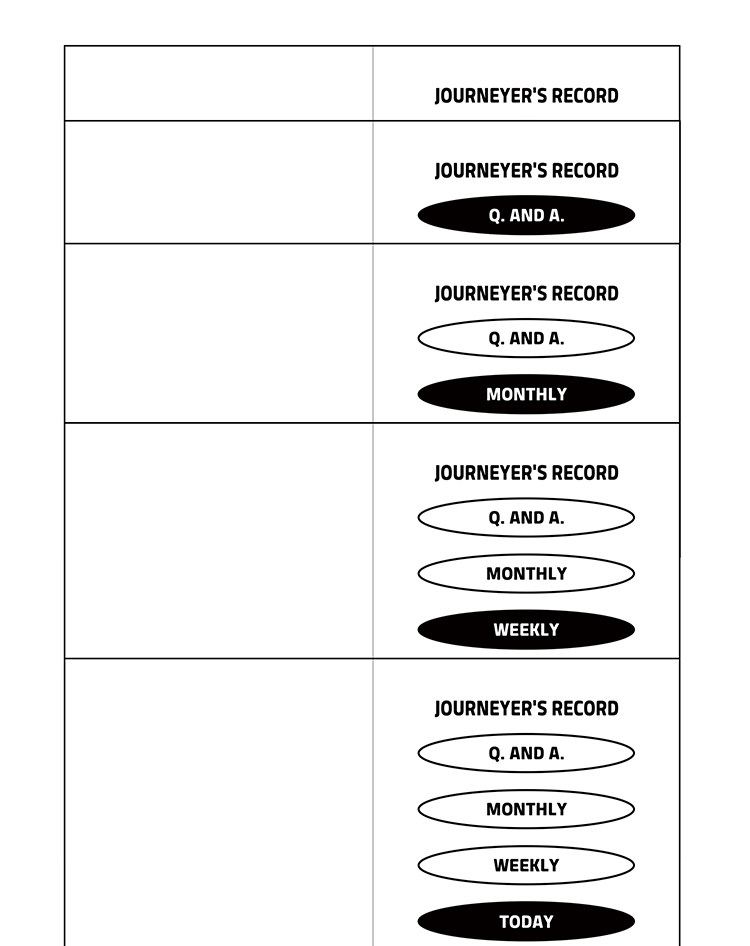 JOURNEYER'S RECORD

JOURNEYER'S RECORD
Q. AND A.

JOURNEYER'S RECORD
Q. AND A.
MONTHLY

JOURNEYER'S RECORD
Q. AND A.
MONTHLY
WEEKLY

JOURNEYER'S RECORD
Q. AND A.
MONTHLY
WEEKLY
TODAY